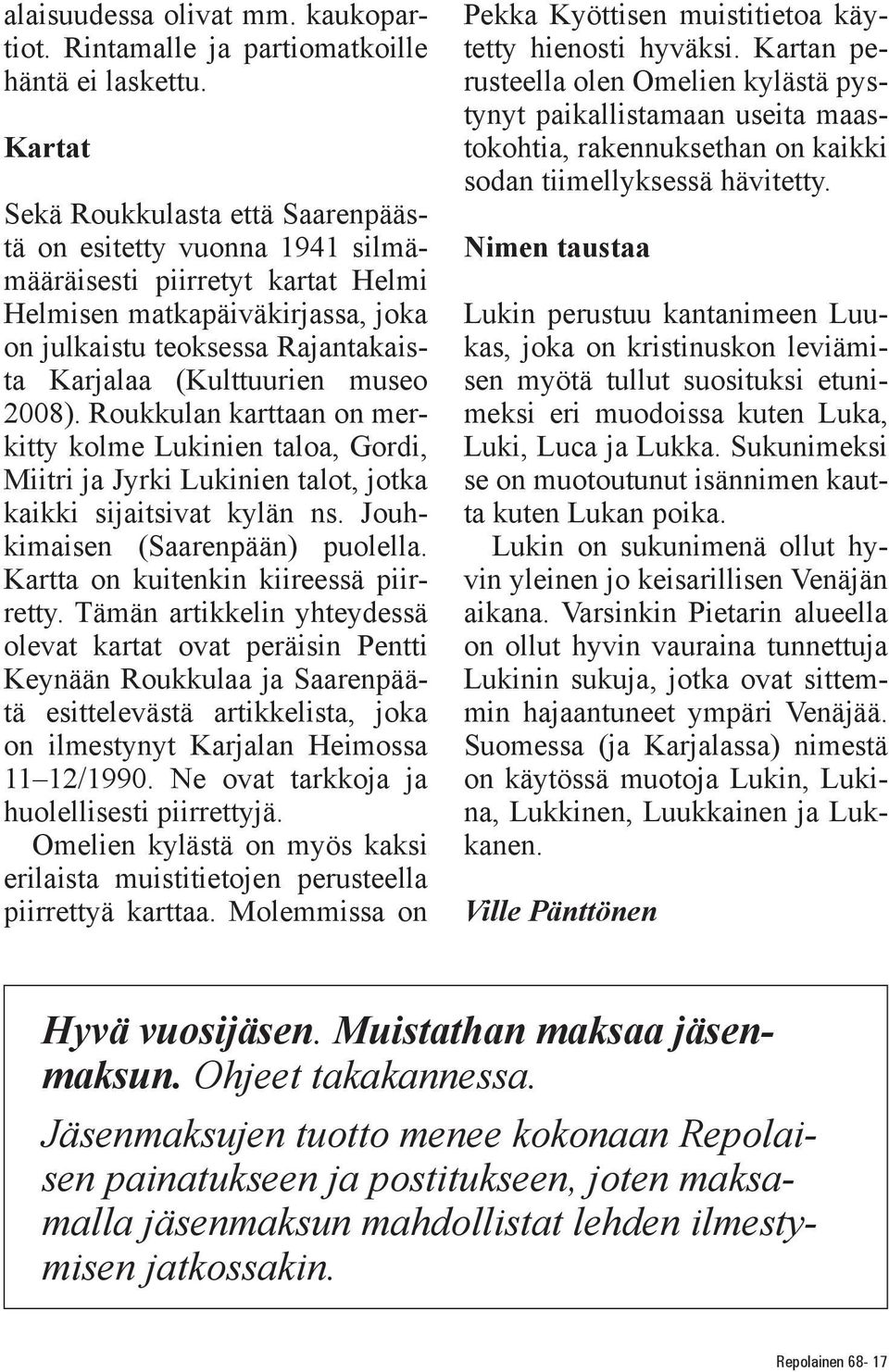 alaisuudessa olivat mm. kaukopartiot. Rintamalle ja partiomatkoille häntä ei laskettu.

Kartat

Sekä Roukkulasta että Saarenpäästä on esitetty vuonna 1941 silmämääräisesti piirretyt kartat Helmi Helmisen matkapäiväkirjassa, joka on julkaistu teoksessa Rajantakaista Karjalaa (Kulttuurien museo 2008). Roukkulan karttaan on merkitty kolme Lukinien taloa, Gordi, Miitri ja Jyrki Lukinien talot, jotka kaikki sijaitsivat kylän ns. Jouhkimaisen (Saarenpään) puolella. Kartta on kuitenkin kiireessä piirretty. Tämän artikkelin yhteydessä olevat kartat ovat peräisin Pentti Keynään Roukkulaa ja Saarenpäätä esittelevästä artikkelista, joka on ilmestynyt Karjalan Heimossa 11–12/1990. Ne ovat tarkkoja ja huolellisesti piirrettyjä.

Omelien kylästä on myös kaksi erilaista muistitietojen perusteella piirrettyä karttaa. Molemmissa on Pekka Kyöttisen muistitietoa käytetty hienosti hyväksi. Kartan perusteella olen Omelien kylästä pystynyt paikallistamaan useita maastokohtia, rakennuksethan on kaikki sodan tiimellyksessä hävitetty.

Nimen taustaa

Lukin perustuu kantanimeen Luukas, joka on kristinuskon leviämisen myötä tullut suosituksi etunimeksi eri muodoissa kuten Luka, Luki, Luca ja Lukka. Sukunimeksi se on muotoutunut isännimen kautta kuten Lukan poika.

Lukin on sukunimenä ollut hyvin yleinen jo keisarillisen Venäjän aikana. Varsinkin Pietarin alueella on ollut hyvin vauraina tunnettuja Lukinin sukuja, jotka ovat sittemmin hajaantuneet ympäri Venäjää. Suomessa (ja Karjalassa) nimestä on käytössä muotoja Lukin, Lukina, Lukkinen, Luukkainen ja Lukkanen.

Ville Pänttönen

Hyvä vuosijäsen. Muistathan maksaa jäsenmaksun. Ohjeet takakannessa.

Jäsenmaksujen tuotto menee kokonaan Repolaisen painatukseen ja postitukseen, joten maksamalla jäsenmaksun mahdollistat lehden ilmestymisen jatkossakin.

Repolainen 68- 17